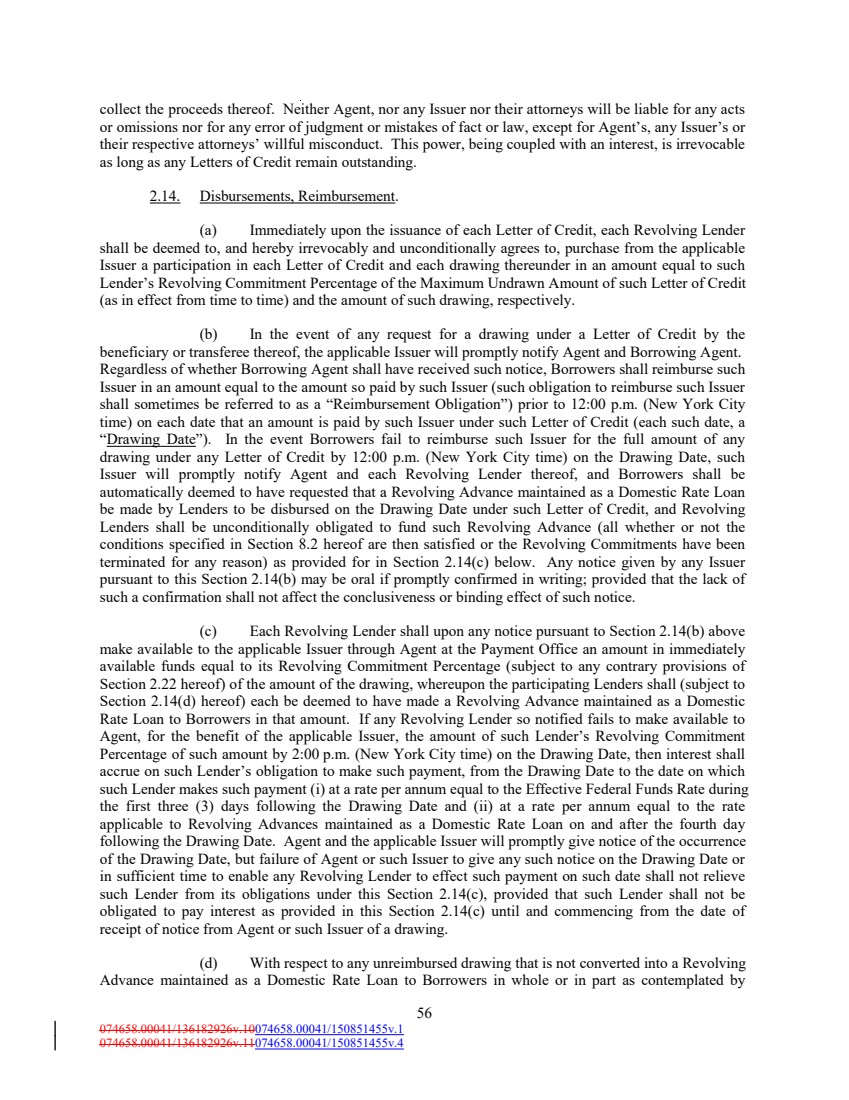 collect the proceeds thereof. Neither Agent, nor any Issuer nor their attorneys will be liable for any acts or omissions nor for any error of judgment or mistakes of fact or law, except for Agent's, any Issuer's or their respective attorneys' willful misconduct. This power, being coupled with an interest, is irrevocable as long as any Letters of Credit remain outstanding.

2.14. Disbursements, Reimbursement.

(a) Immediately upon the issuance of each Letter of Credit, each Revolving Lender shall be deemed to, and hereby irrevocably and unconditionally agrees to, purchase from the applicable Issuer a participation in each Letter of Credit and each drawing thereunder in an amount equal to such Lender's Revolving Commitment Percentage of the Maximum Undrawn Amount of such Letter of Credit (as in effect from time to time) and the amount of such drawing, respectively.

(b) In the event of any request for a drawing under a Letter of Credit by the beneficiary or transferee thereof, the applicable Issuer will promptly notify Agent and Borrowing Agent. Regardless of whether Borrowing Agent shall have received such notice, Borrowers shall reimburse such Issuer in an amount equal to the amount so paid by such Issuer (such obligation to reimburse such Issuer shall sometimes be referred to as a "Reimbursement Obligation") prior to 12:00 p.m. (New York City time) on each date that an amount is paid by such Issuer under such Letter of Credit (each such date, a "Drawing Date"). In the event Borrowers fail to reimburse such Issuer for the full amount of any drawing under any Letter of Credit by 12:00 p.m. (New York City time) on the Drawing Date, such Issuer will promptly notify Agent and each Revolving Lender thereof, and Borrowers shall be automatically deemed to have requested that a Revolving Advance maintained as a Domestic Rate Loan be made by Lenders to be disbursed on the Drawing Date under such Letter of Credit, and Revolving Lenders shall be unconditionally obligated to fund such Revolving Advance (all whether or not the conditions specified in Section 8.2 hereof are then satisfied or the Revolving Commitments have been terminated for any reason) as provided for in Section 2.14(c) below. Any notice given by any Issuer pursuant to this Section 2.14(b) may be oral if promptly confirmed in writing; provided that the lack of such a confirmation shall not affect the conclusiveness or binding effect of such notice.

(c) Each Revolving Lender shall upon any notice pursuant to Section 2.14(b) above make available to the applicable Issuer through Agent at the Payment Office an amount in immediately available funds equal to its Revolving Commitment Percentage (subject to any contrary provisions of Section 2.22 hereof) of the amount of the drawing, whereupon the participating Lenders shall (subject to Section 2.14(d) hereof) each be deemed to have made a Revolving Advance maintained as a Domestic Rate Loan to Borrowers in that amount. If any Revolving Lender so notified fails to make available to Agent, for the benefit of the applicable Issuer, the amount of such Lender's Revolving Commitment Percentage of such amount by 2:00 p.m. (New York City time) on the Drawing Date, then interest shall accrue on such Lender's obligation to make such payment, from the Drawing Date to the date on which such Lender makes such payment (i) at a rate per annum equal to the Effective Federal Funds Rate during the first three (3) days following the Drawing Date and (ii) at a rate per annum equal to the rate applicable to Revolving Advances maintained as a Domestic Rate Loan on and after the fourth day following the Drawing Date. Agent and the applicable Issuer will promptly give notice of the occurrence of the Drawing Date, but failure of Agent or such Issuer to give any such notice on the Drawing Date or in sufficient time to enable any Revolving Lender to effect such payment on such date shall not relieve such Lender from its obligations under this Section 2.14(c), provided that such Lender shall not be obligated to pay interest as provided in this Section 2.14(c) until and commencing from the date of receipt of notice from Agent or such Issuer of a drawing.

(d) With respect to any unreimbursed drawing that is not converted into a Revolving Advance maintained as a Domestic Rate Loan to Borrowers in whole or in part as contemplated by

56

074658.00041/136182926v.10074658.00041/150851455v.1
074658.00041/136182926v.11074658.00041/150851455v.4